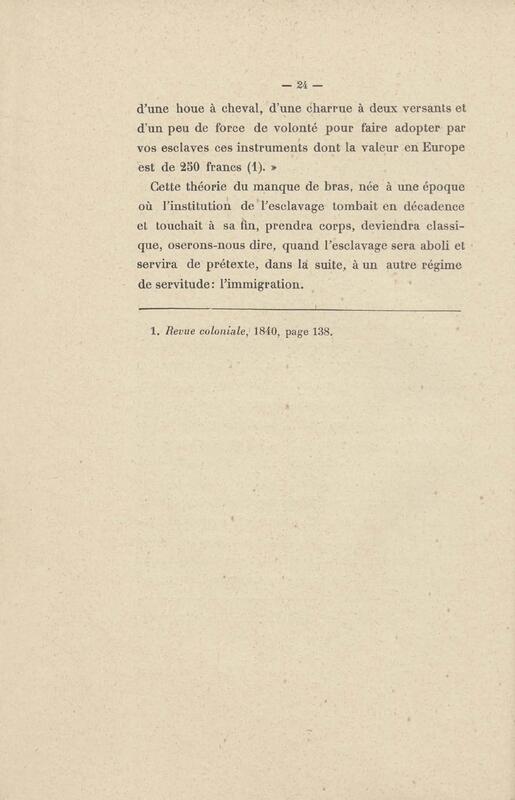 — 24 —

d'une houe à cheval, d'une charrue à deux versants et d'un peu de force de volonté pour faire adopter par vos esclaves ces instruments dont la valeur en Europe est de 250 francs (1). »

Cette théorie du manque de bras, née à une époque où l'institution de l'esclavage tombait en décadence et touchait à sa fin, prendra corps, deviendra classique, oserons-nous dire, quand l'esclavage sera aboli et servira de prétexte, dans la suite, à un autre régime de servitude: l'immigration.

1. Revue coloniale, 1840, page 138.